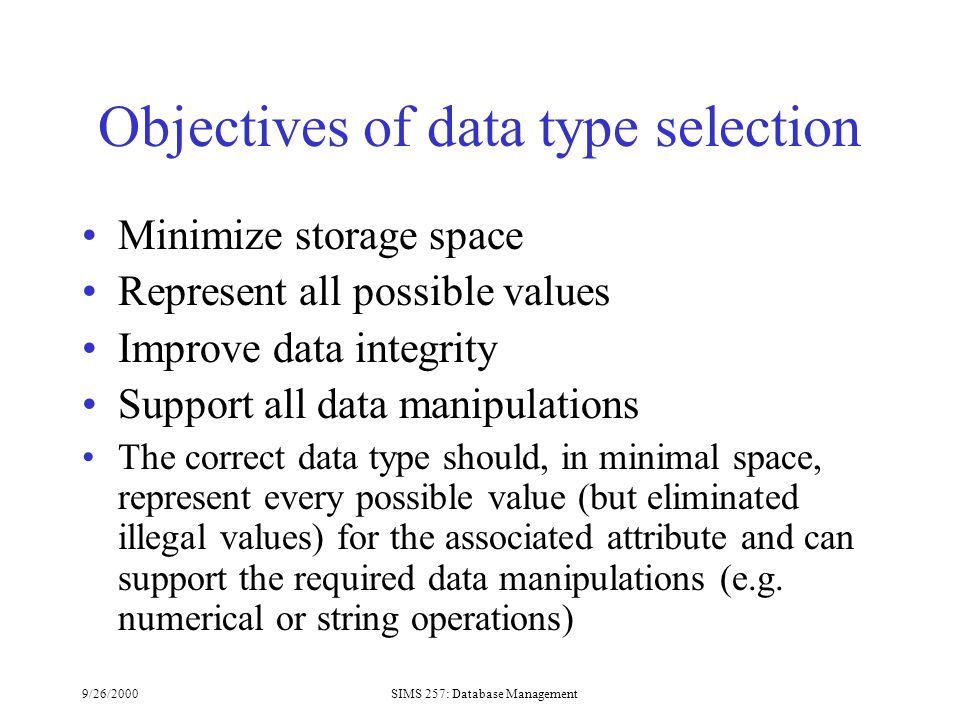 Objectives of data type selection

• Minimize storage space
• Represent all possible values
• Improve data integrity
• Support all data manipulations
• The correct data type should, in minimal space, represent every possible value (but eliminated illegal values) for the associated attribute and can support the required data manipulations (e.g. numerical or string operations)

9/26/2000 SIMS 257: Database Management